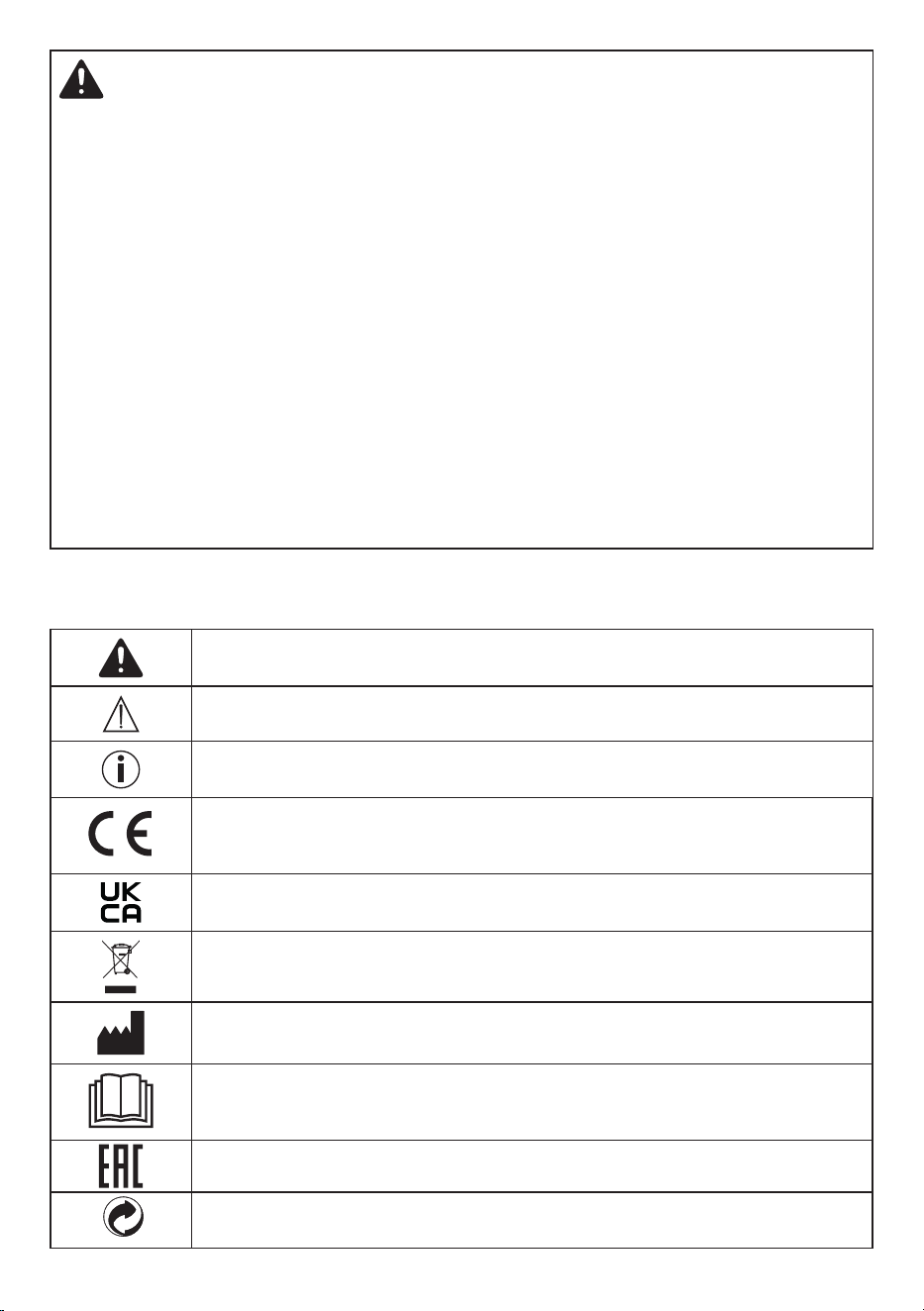 UK
CA

EAC